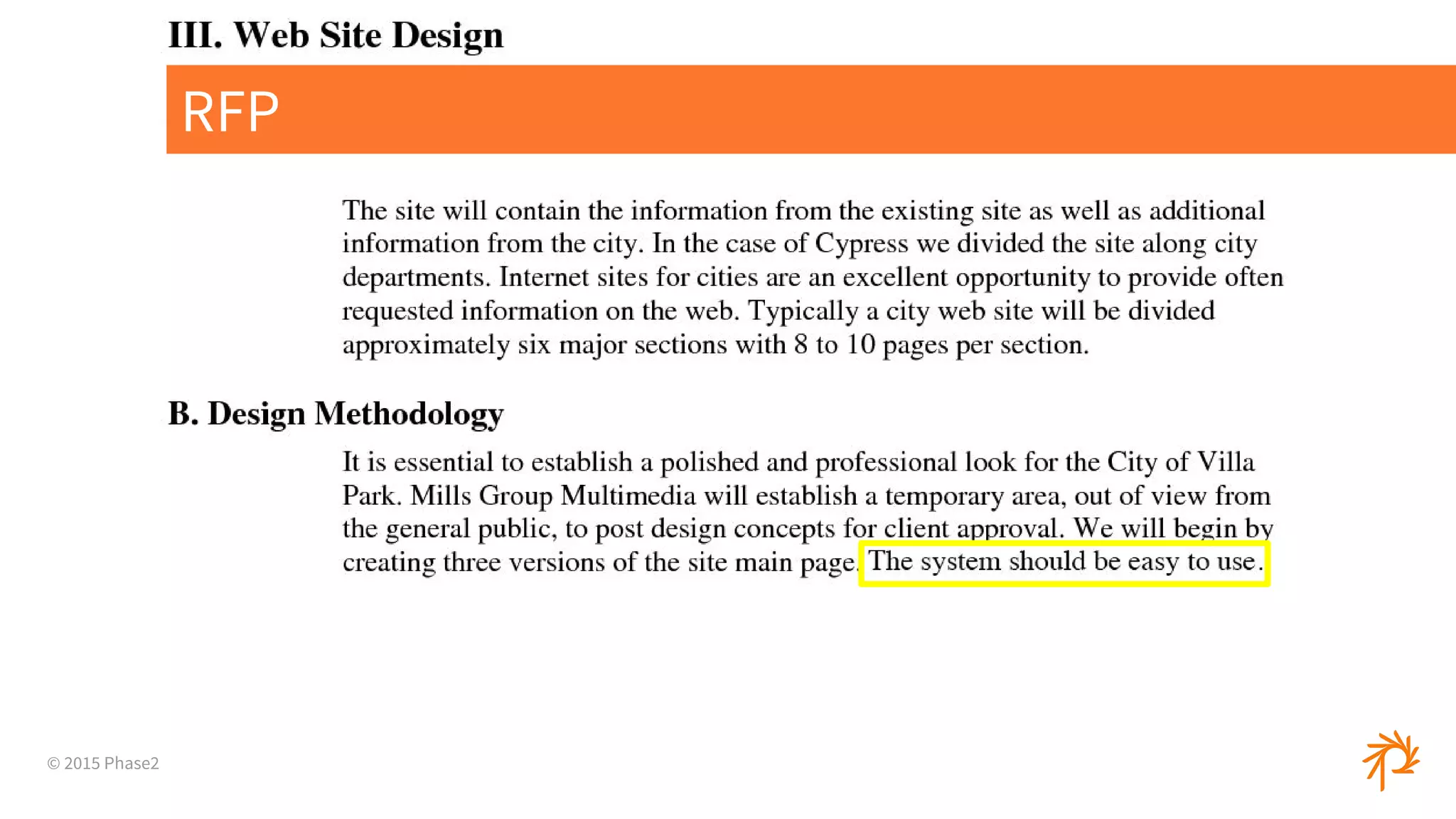 III. Web Site Design

RFP

The site will contain the information from the existing site as well as additional information from the city. In the case of Cypress we divided the site along city departments. Internet sites for cities are an excellent opportunity to provide often requested information on the web. Typically a city web site will be divided approximately six major sections with 8 to 10 pages per section.

B. Design Methodology

It is essential to establish a polished and professional look for the City of Villa Park. Mills Group Multimedia will establish a temporary area, out of view from the general public, to post design concepts for client approval. We will begin by creating three versions of the site main page. The system should be easy to use.

© 2015 Phase2